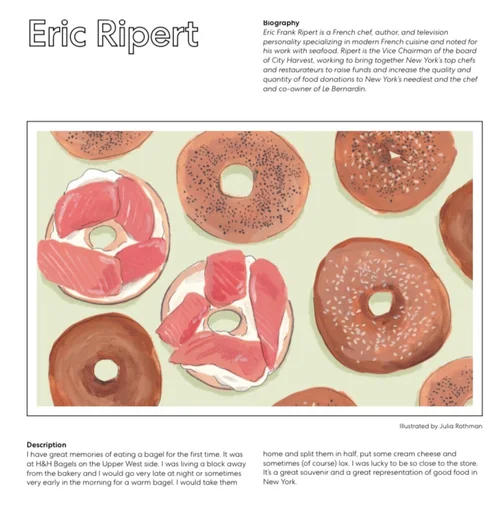 Eric Ripert

Biography
Eric Frank Ripert is a French chef, author, and television personality specializing in modern French cuisine and noted for his work with seafood. Ripert is the Vice Chairman of the board of City Harvest, working to bring together New York's top chefs and restaurateurs to raise funds and increase the quality and quantity of food donations to New York's neediest and the chef and co-owner of Le Bernardin.

Illustrated by Julia Rothman

Description
I have great memories of eating a bagel for the first time. It was at H&H Bagels on the Upper West side. I was living a block away from the bakery and I would go very late at night or sometimes very early in the morning for a warm bagel. I would take them home and split them in half, put some cream cheese and sometimes (of course) lox. I was lucky to be so close to the store. It's a great souvenir and a great representation of good food in New York.